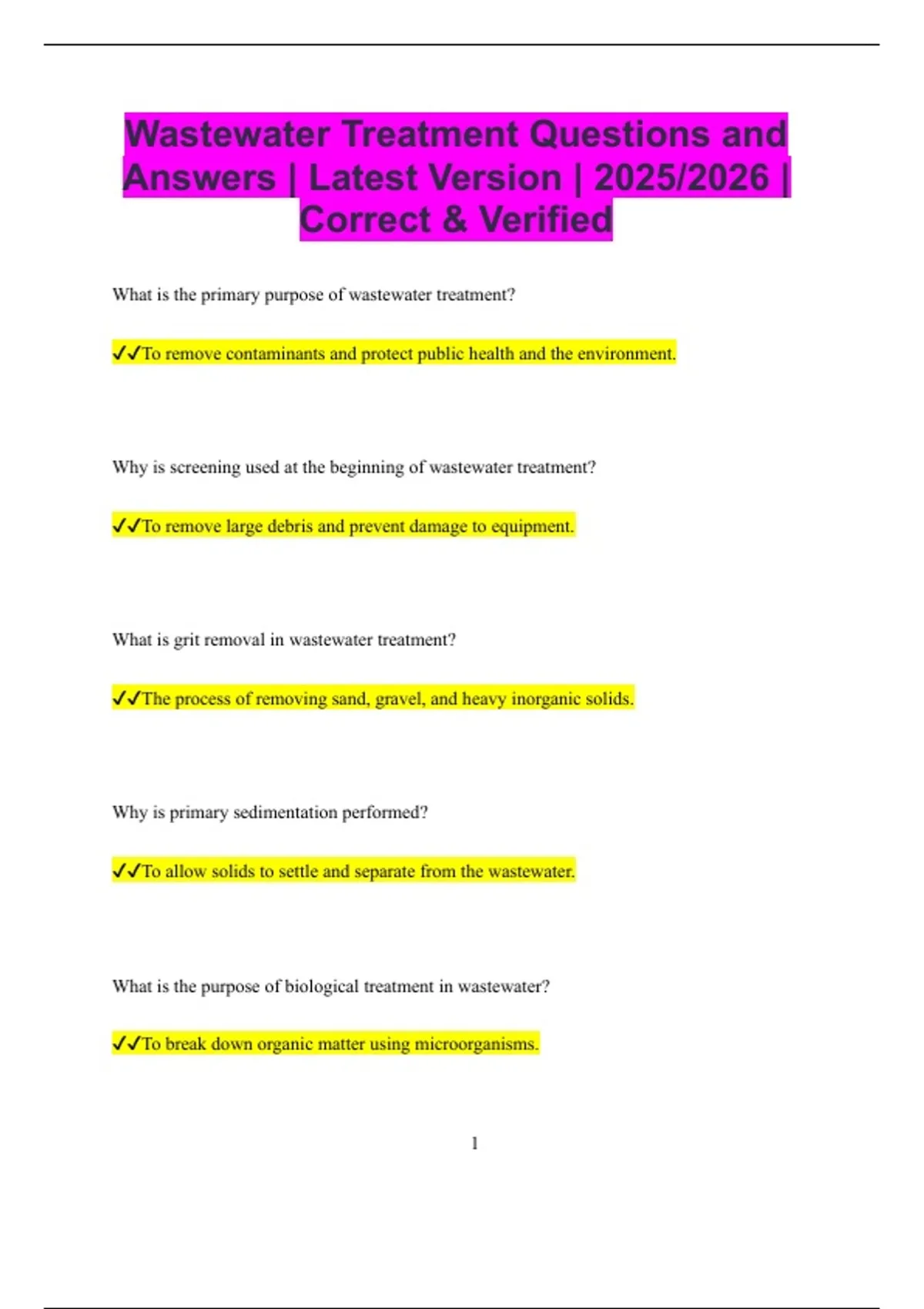 Wastewater Treatment Questions and Answers | Latest Version | 2025/2026 | Correct & Verified

What is the primary purpose of wastewater treatment?

✓✓To remove contaminants and protect public health and the environment.

Why is screening used at the beginning of wastewater treatment?

✓✓To remove large debris and prevent damage to equipment.

What is grit removal in wastewater treatment?

✓✓The process of removing sand, gravel, and heavy inorganic solids.

Why is primary sedimentation performed?

✓✓To allow solids to settle and separate from the wastewater.

What is the purpose of biological treatment in wastewater?

✓✓To break down organic matter using microorganisms.

1